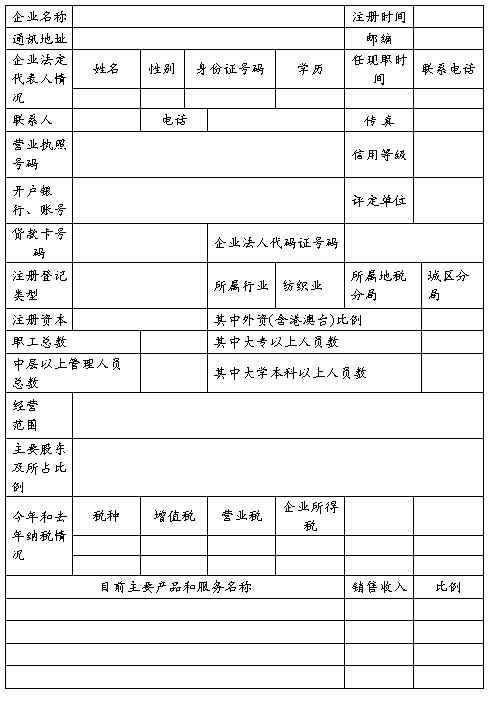 | 企业名称 | | | | | 注册时间 | |
|---|---|---|---|---|---|---|
| 通讯地址 | | | | | 邮编 | |
| 企业法定代表人情况 | 姓名 | 性别 | 身份证号码 | 学历 | 任现职时间 | 联系电话 |
| | | | | | | |
| 联系人 | | 电话 | | | 传真 | |
| 营业执照号码 | | | | | 信用等级 | |
| 开户银行、账号 | | | | | 评定单位 | |
| 贷款卡号码 | | | 企业法人代码证号码 | | | |
| 注册登记类型 | | | 所属行业 | 纺织业 | 所属地税分局 | 城区分局 |
| 注册资本 | | | 其中外资(含港澳台)比例 | | | |
| 职工总数 | | | 其中大专以上人员数 | | | |
| 中层以上管理人员总数 | | | 其中大学本科以上人员数 | | | |
| 经营范围 | | | | | | |
| 主要股东及所占比例 | | | | | | |
| 今年和去年纳税情况 | 税种 | 增值税 | 营业税 | 企业所得税 | | |
| | | | | | | |
| | | | | | | |
| 目前主要产品和服务名称 | | | | | 销售收入 | 比例 |
| | | | | | | |
| | | | | | | |
| | | | | | | |
| | | | | | | |